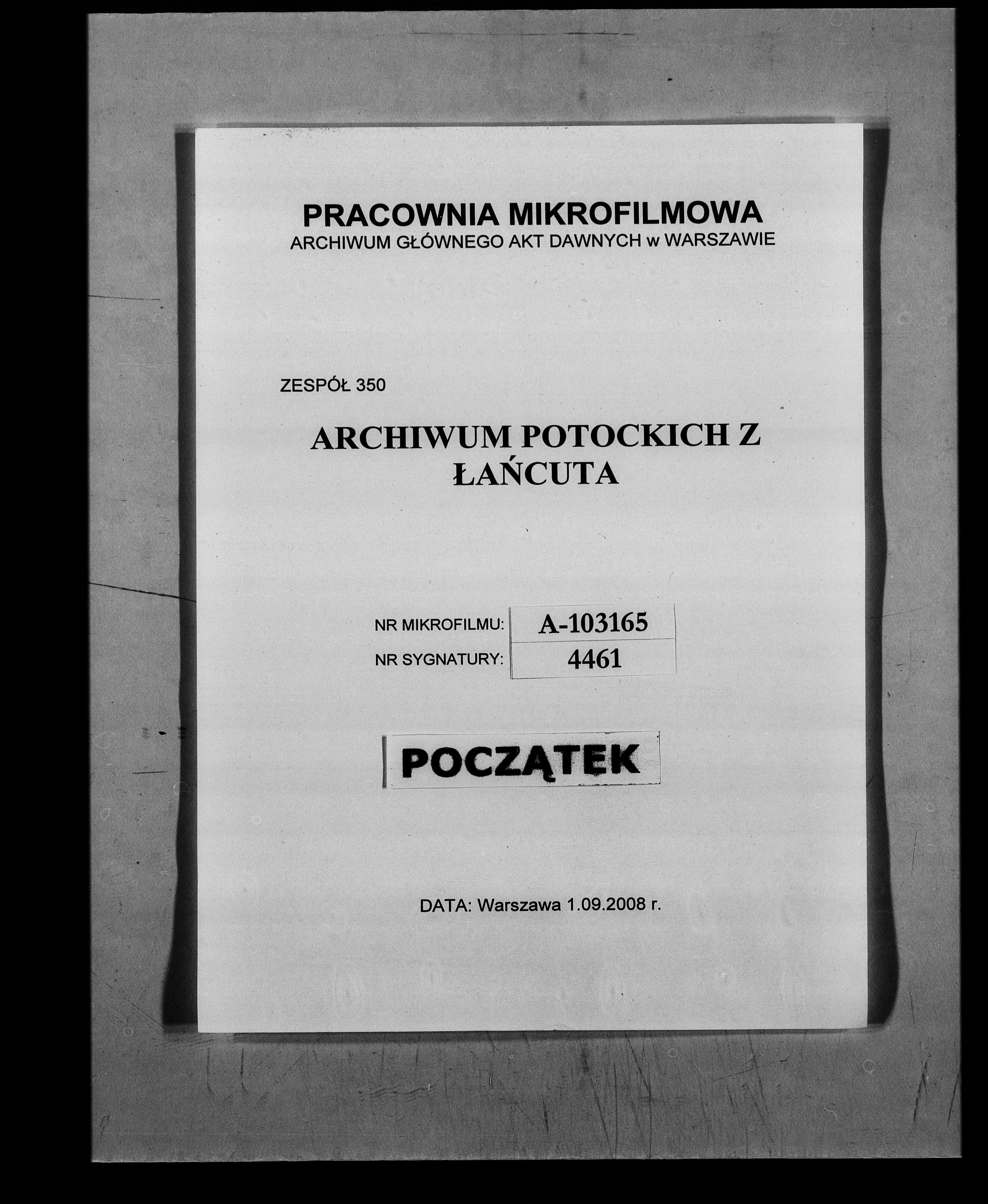 PRACOWNIA MIKROFILMOWA
ARCHIWUM GŁÓWNEGO AKT DAWNYCH w WARSZAWIE

ZESPÓŁ 350

ARCHIWUM POTOCKICH Z ŁAŃCUTA

| NR MIKROFILMU: | A-103165 |
|---|---|
| NR SYGNATURY: | 4461 |

POCZĄTEK

DATA: Warszawa 1.09.2008 r.